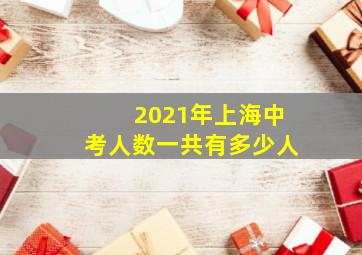 2021年上海中考人数一共有多少人